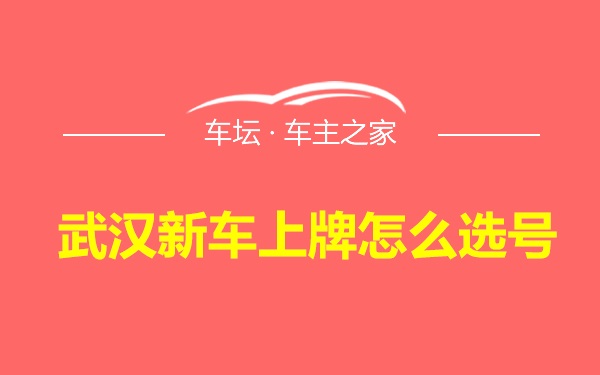 车坛 · 车主之家

武汉新车上牌怎么选号